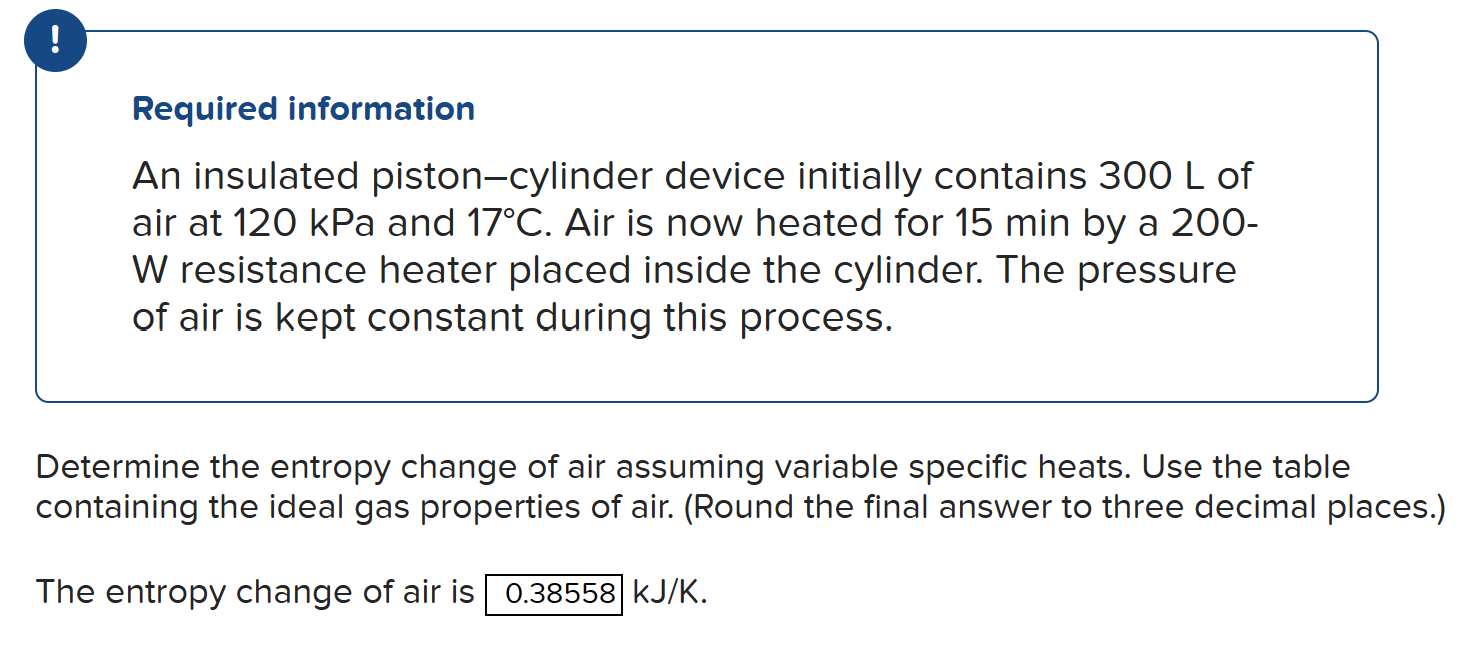 !

Required information

An insulated piston–cylinder device initially contains 300 L of air at 120 kPa and 17°C. Air is now heated for 15 min by a 200-W resistance heater placed inside the cylinder. The pressure of air is kept constant during this process.

Determine the entropy change of air assuming variable specific heats. Use the table containing the ideal gas properties of air. (Round the final answer to three decimal places.)

The entropy change of air is 0.38558 kJ/K.